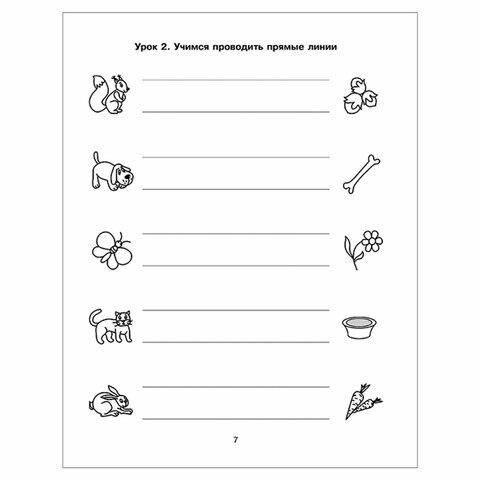 Урок 2. Учимся проводить прямые линии

7